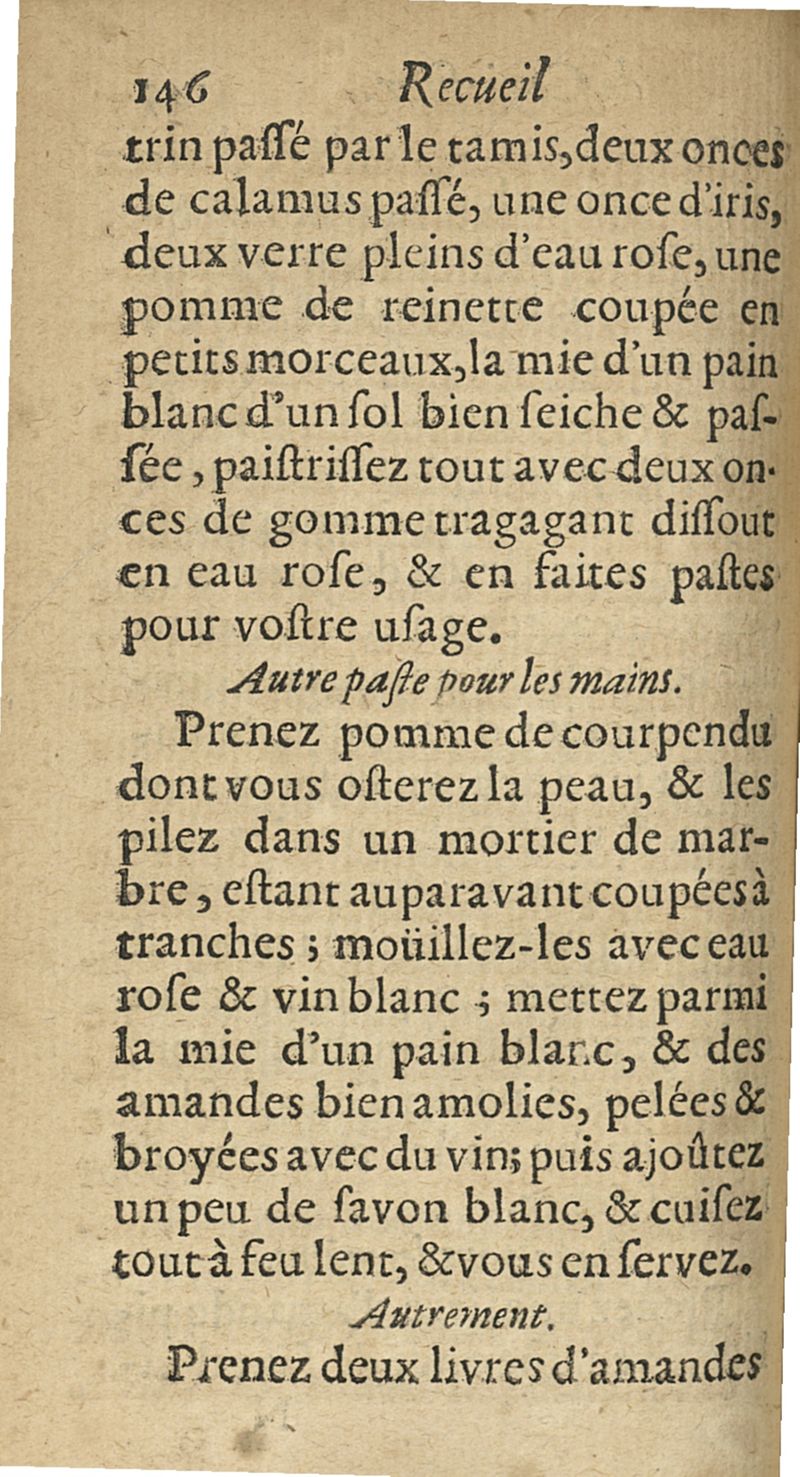 146 Recueil

trin paſſé par le tamis, deux onces de calamus paſſé, une once d'iris, deux verre pleins d'eau roſe, une pomme de reinette coupée en petits morceaux, la mie d'un pain blanc d'un ſol bien ſeiche & paſſée, paiſtriſſez tout avec deux onces de gomme tragagant diſſout en eau roſe, & en faites paſtes pour voſtre uſage.

Autre paſte pour les mains.

Prenez pomme de courpendu dont vous oſterez la peau, & les pilez dans un mortier de marbre, eſtant auparavant coupées à tranches ; moüillez-les avec eau roſe & vin blanc ; mettez parmi la mie d'un pain blanc, & des amandes bien amolies, pelées & broyées avec du vin; puis ajoûtez un peu de ſavon blanc, & cuiſez tout à feu lent, & vous en ſervez.

Autrement.

Prenez deux livres d'amandes